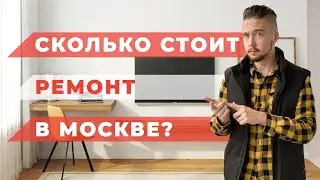 СКОЛЬКО СТОИТ
РЕМОНТ
В МОСКВЕ?